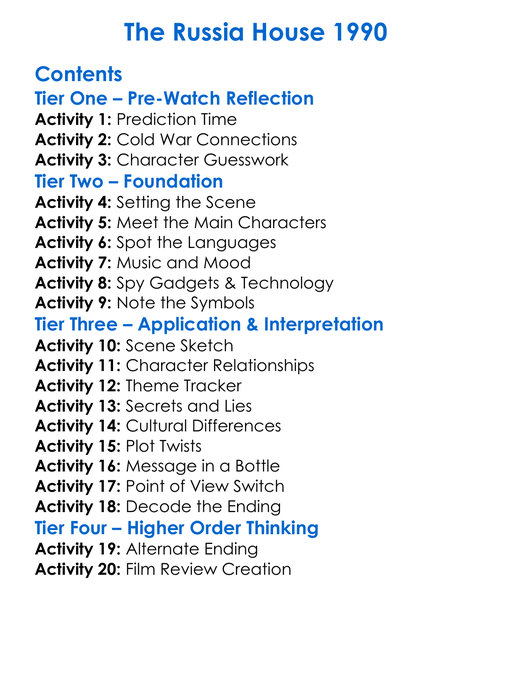 The Russia House 1990

Contents
Tier One – Pre-Watch Reflection
Activity 1: Prediction Time
Activity 2: Cold War Connections
Activity 3: Character Guesswork
Tier Two – Foundation
Activity 4: Setting the Scene
Activity 5: Meet the Main Characters
Activity 6: Spot the Languages
Activity 7: Music and Mood
Activity 8: Spy Gadgets & Technology
Activity 9: Note the Symbols
Tier Three – Application & Interpretation
Activity 10: Scene Sketch
Activity 11: Character Relationships
Activity 12: Theme Tracker
Activity 13: Secrets and Lies
Activity 14: Cultural Differences
Activity 15: Plot Twists
Activity 16: Message in a Bottle
Activity 17: Point of View Switch
Activity 18: Decode the Ending
Tier Four – Higher Order Thinking
Activity 19: Alternate Ending
Activity 20: Film Review Creation